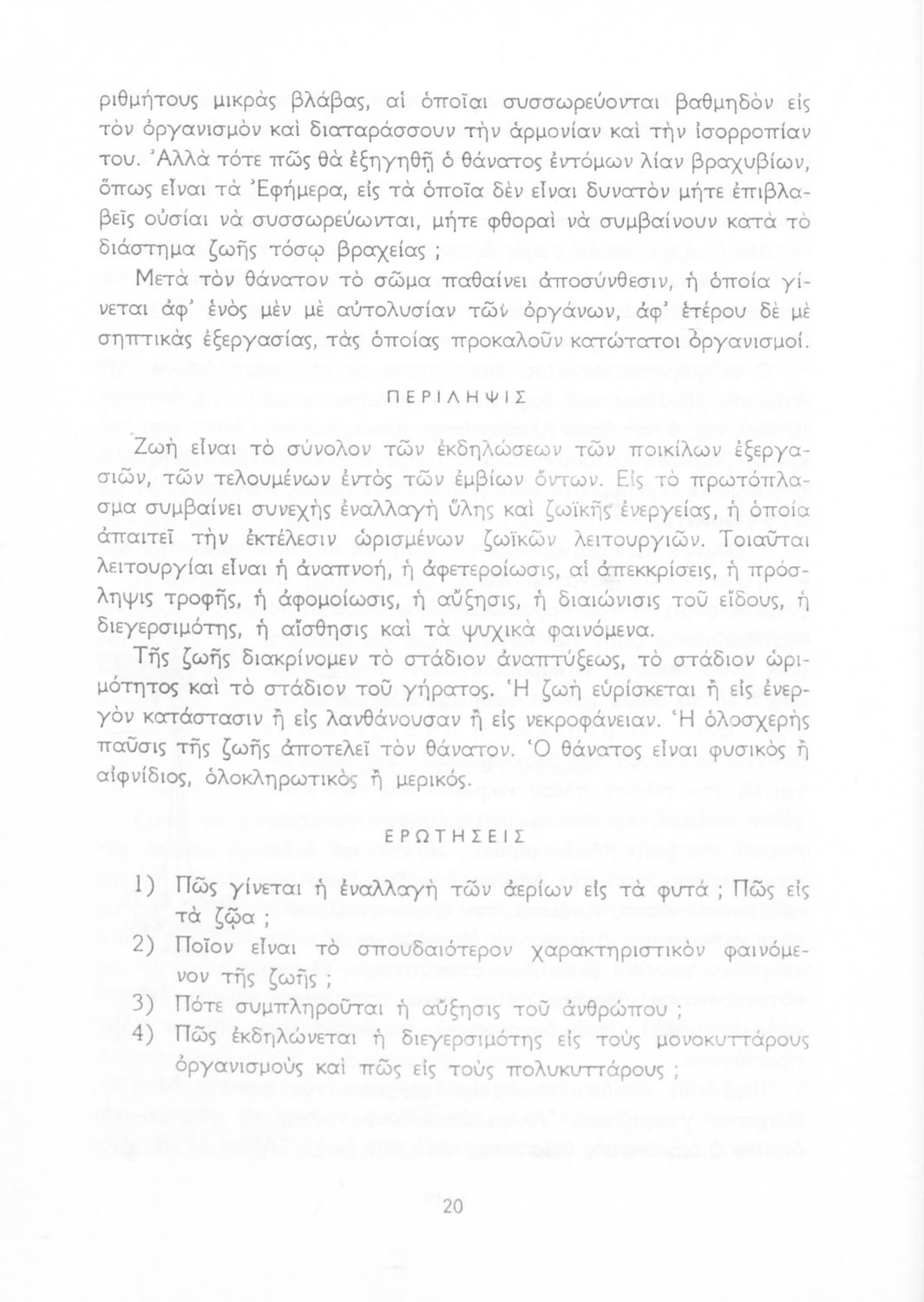 ριθμήτους μικρὰς βλάβας, αἱ ὁποῖαι συσσωρεύονται βαθμηδὸν εἰς τὸν ὀργανισμὸν καὶ διαταράσσουν τὴν ἁρμονίαν καὶ τὴν ἰσορροπίαν του. Ἀλλὰ τότε πῶς θὰ ἐξηγηθῇ ὁ θάνατος ἐντόμων λίαν βραχυβίων, ὅπως εἶναι τὰ Ἐφήμερα, εἰς τὰ ὁποῖα δὲν εἶναι δυνατὸν μήτε ἐπιβλαβεῖς οὐσίαι νὰ συσσωρεύωνται, μήτε φθοραὶ νὰ συμβαίνουν κατὰ τὸ διάστημα ζωῆς τόσῳ βραχείας ;

Μετὰ τὸν θάνατον τὸ σῶμα παθαίνει ἀποσύνθεσιν, ἡ ὁποία γίνεται ἀφ' ἑνὸς μὲν μὲ αὐτολυσίαν τῶν ὀργάνων, ἀφ' ἑτέρου δὲ μὲ σηπτικὰς ἐξεργασίας, τὰς ὁποίας προκαλοῦν κατώτατοι ὀργανισμοί.

ΠΕΡΙΛΗΨΙΣ

Ζωὴ εἶναι τὸ σύνολον τῶν ἐκδηλώσεων τῶν ποικίλων ἐξεργασιῶν, τῶν τελουμένων ἐντὸς τῶν ἐμβίων ὄντων. Εἰς τὸ πρωτόπλασμα συμβαίνει συνεχὴς ἐναλλαγὴ ὕλης καὶ ζωϊκῆς ἐνεργείας, ἡ ὁποία ἀπαιτεῖ τὴν ἐκτέλεσιν ὡρισμένων ζωϊκῶν λειτουργιῶν. Τοιαῦται λειτουργίαι εἶναι ἡ ἀναπνοή, ἡ ἀφετεροίωσις, αἱ ἀπεκκρίσεις, ἡ πρόσληψις τροφῆς, ἡ ἀφομοίωσις, ἡ αὔξησις, ἡ διαιώνισις τοῦ εἴδους, ἡ διεγερσιμότης, ἡ αἴσθησις καὶ τὰ ψυχικὰ φαινόμενα.

Τῆς ζωῆς διακρίνομεν τὸ στάδιον ἀναπτύξεως, τὸ στάδιον ὡριμότητος καὶ τὸ στάδιον τοῦ γήρατος. Ἡ ζωὴ εὑρίσκεται ἢ εἰς ἐνεργὸν κατάστασιν ἢ εἰς λανθάνουσαν ἢ εἰς νεκροφάνειαν. Ἡ ὁλοσχερὴς παῦσις τῆς ζωῆς ἀποτελεῖ τὸν θάνατον. Ὁ θάνατος εἶναι φυσικὸς ἢ αἰφνίδιος, ὁλοκληρωτικὸς ἢ μερικός.

ΕΡΩΤΗΣΕΙΣ

1) Πῶς γίνεται ἡ ἐναλλαγὴ τῶν ἀερίων εἰς τὰ φυτά ; Πῶς εἰς τὰ ζῷα ;
2) Ποῖον εἶναι τὸ σπουδαιότερον χαρακτηριστικὸν φαινόμενον τῆς ζωῆς ;
3) Πότε συμπληροῦται ἡ αὔξησις τοῦ ἀνθρώπου ;
4) Πῶς ἐκδηλώνεται ἡ διεγερσιμότης εἰς τοὺς μονοκυττάρους ὀργανισμοὺς καὶ πῶς εἰς τοὺς πολυκυττάρους ;

20